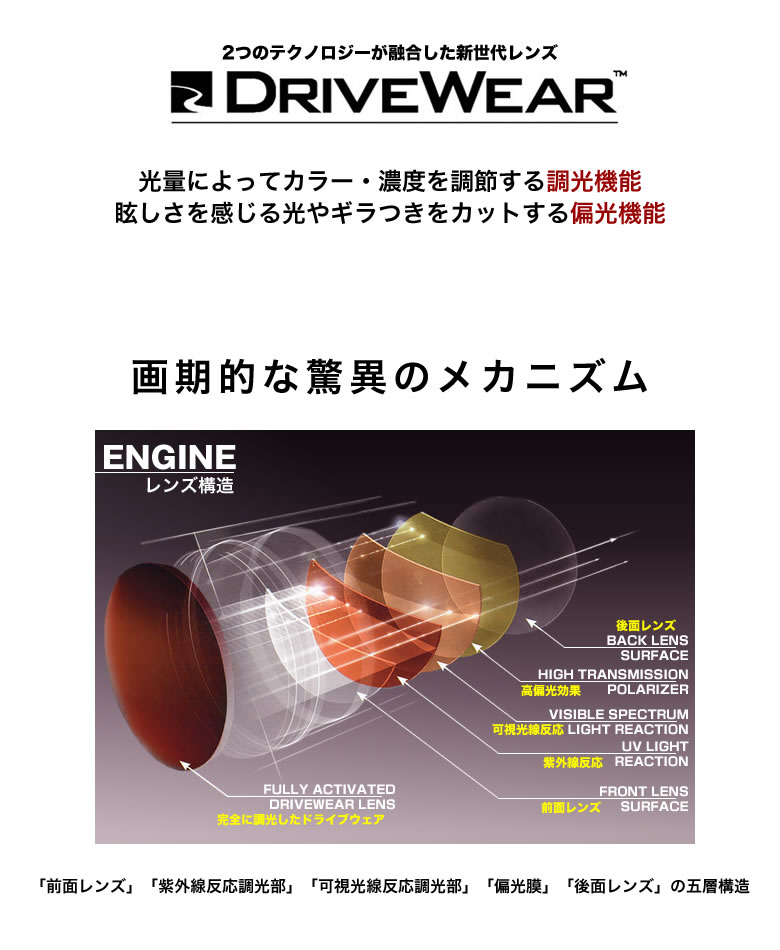 2つのテクノロジーが融合した新世代レンズ
DRIVEWEAR™

光量によってカラー・濃度を調節する調光機能
眩しさを感じる光やギラつきをカットする偏光機能

画期的な驚異のメカニズム

ENGINE
レンズ構造

後面レンズ
BACK LENS SURFACE

HIGH TRANSMISSION
高偏光効果 POLARIZER

VISIBLE SPECTRUM
可視光線反応 LIGHT REACTION

UV LIGHT
紫外線反応 REACTION

FRONT LENS
前面レンズ SURFACE

FULLY ACTIVATED DRIVEWEAR LENS
完全に調光したドライブウェア

「前面レンズ」「紫外線反応調光部」「可視光線反応調光部」「偏光膜」「後面レンズ」の五層構造